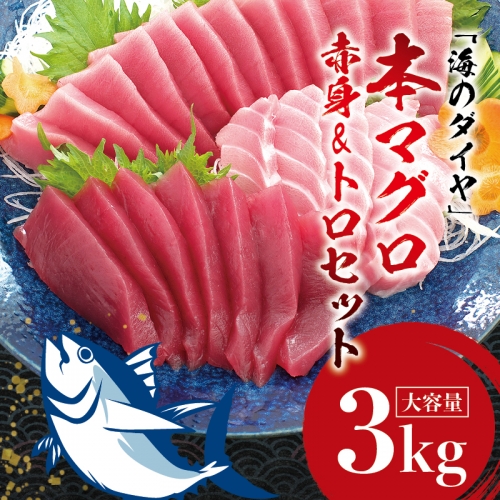 「海のダイヤ」

本マグロ

赤身&トロセット

大容量

3kg